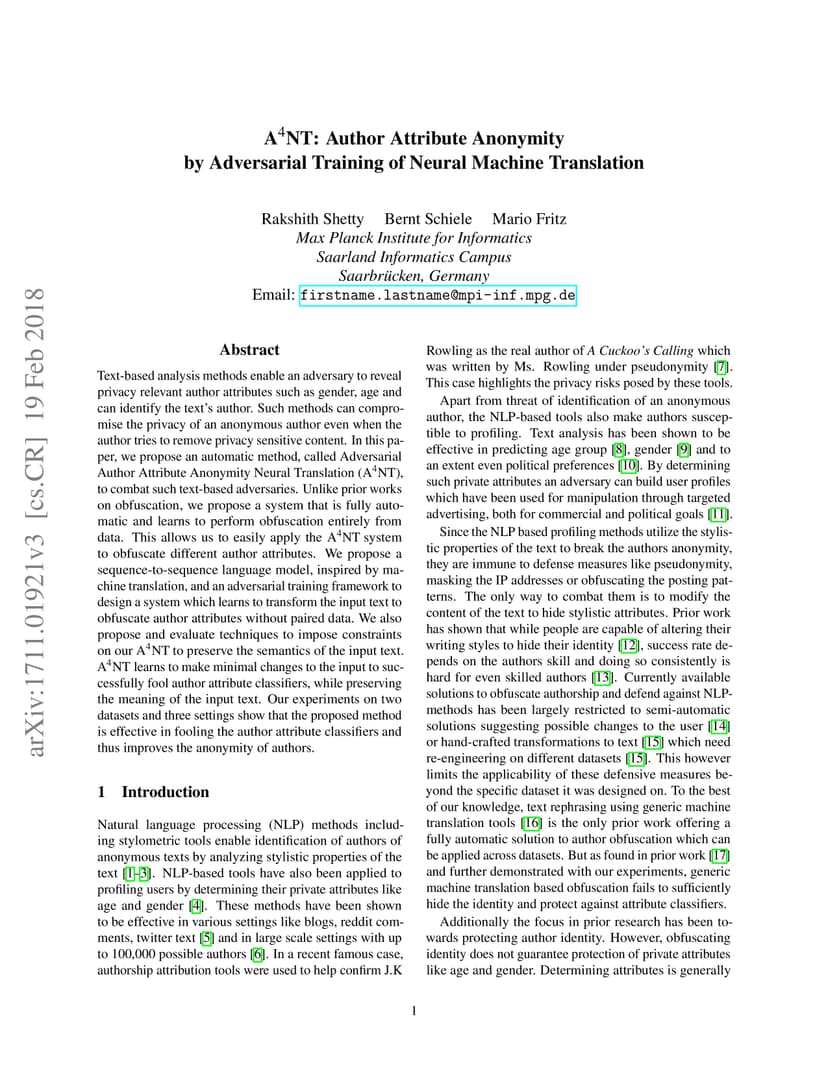 arXiv:1711.01921v3 [cs.CR] 19 Feb 2018

A$^4$NT: Author Attribute Anonymity
by Adversarial Training of Neural Machine Translation

Rakshith Shetty Bernt Schiele Mario Fritz
Max Planck Institute for Informatics
Saarland Informatics Campus
Saarbrücken, Germany
Email: firstname.lastname@mpi-inf.mpg.de

Abstract

Text-based analysis methods enable an adversary to reveal privacy relevant author attributes such as gender, age and can identify the text's author. Such methods can compromise the privacy of an anonymous author even when the author tries to remove privacy sensitive content. In this paper, we propose an automatic method, called Adversarial Author Attribute Anonymity Neural Translation (A$^4$NT), to combat such text-based adversaries. Unlike prior works on obfuscation, we propose a system that is fully automatic and learns to perform obfuscation entirely from data. This allows us to easily apply the A$^4$NT system to obfuscate different author attributes. We propose a sequence-to-sequence language model, inspired by machine translation, and an adversarial training framework to design a system which learns to transform the input text to obfuscate author attributes without paired data. We also propose and evaluate techniques to impose constraints on our A$^4$NT to preserve the semantics of the input text. A$^4$NT learns to make minimal changes to the input to successfully fool author attribute classifiers, while preserving the meaning of the input text. Our experiments on two datasets and three settings show that the proposed method is effective in fooling the author attribute classifiers and thus improves the anonymity of authors.

1 Introduction

Natural language processing (NLP) methods including stylometric tools enable identification of authors of anonymous texts by analyzing stylistic properties of the text [1–3]. NLP-based tools have also been applied to profiling users by determining their private attributes like age and gender [4]. These methods have been shown to be effective in various settings like blogs, reddit comments, twitter text [5] and in large scale settings with up to 100,000 possible authors [6]. In a recent famous case, authorship attribution tools were used to help confirm J.K Rowling as the real author of A Cuckoo's Calling which was written by Ms. Rowling under pseudonymity [7]. This case highlights the privacy risks posed by these tools.

Apart from threat of identification of an anonymous author, the NLP-based tools also make authors susceptible to profiling. Text analysis has been shown to be effective in predicting age group [8], gender [9] and to an extent even political preferences [10]. By determining such private attributes an adversary can build user profiles which have been used for manipulation through targeted advertising, both for commercial and political goals [11].

Since the NLP based profiling methods utilize the stylistic properties of the text to break the authors anonymity, they are immune to defense measures like pseudonymity, masking the IP addresses or obfuscating the posting patterns. The only way to combat them is to modify the content of the text to hide stylistic attributes. Prior work has shown that while people are capable of altering their writing styles to hide their identity [12], success rate depends on the authors skill and doing so consistently is hard for even skilled authors [13]. Currently available solutions to obfuscate authorship and defend against NLP-methods has been largely restricted to semi-automatic solutions suggesting possible changes to the user [14] or hand-crafted transformations to text [15] which need re-engineering on different datasets [15]. This however limits the applicability of these defensive measures beyond the specific dataset it was designed on. To the best of our knowledge, text rephrasing using generic machine translation tools [16] is the only prior work offering a fully automatic solution to author obfuscation which can be applied across datasets. But as found in prior work [17] and further demonstrated with our experiments, generic machine translation based obfuscation fails to sufficiently hide the identity and protect against attribute classifiers.

Additionally the focus in prior research has been towards protecting author identity. However, obfuscating identity does not guarantee protection of private attributes like age and gender. Determining attributes is generally

1